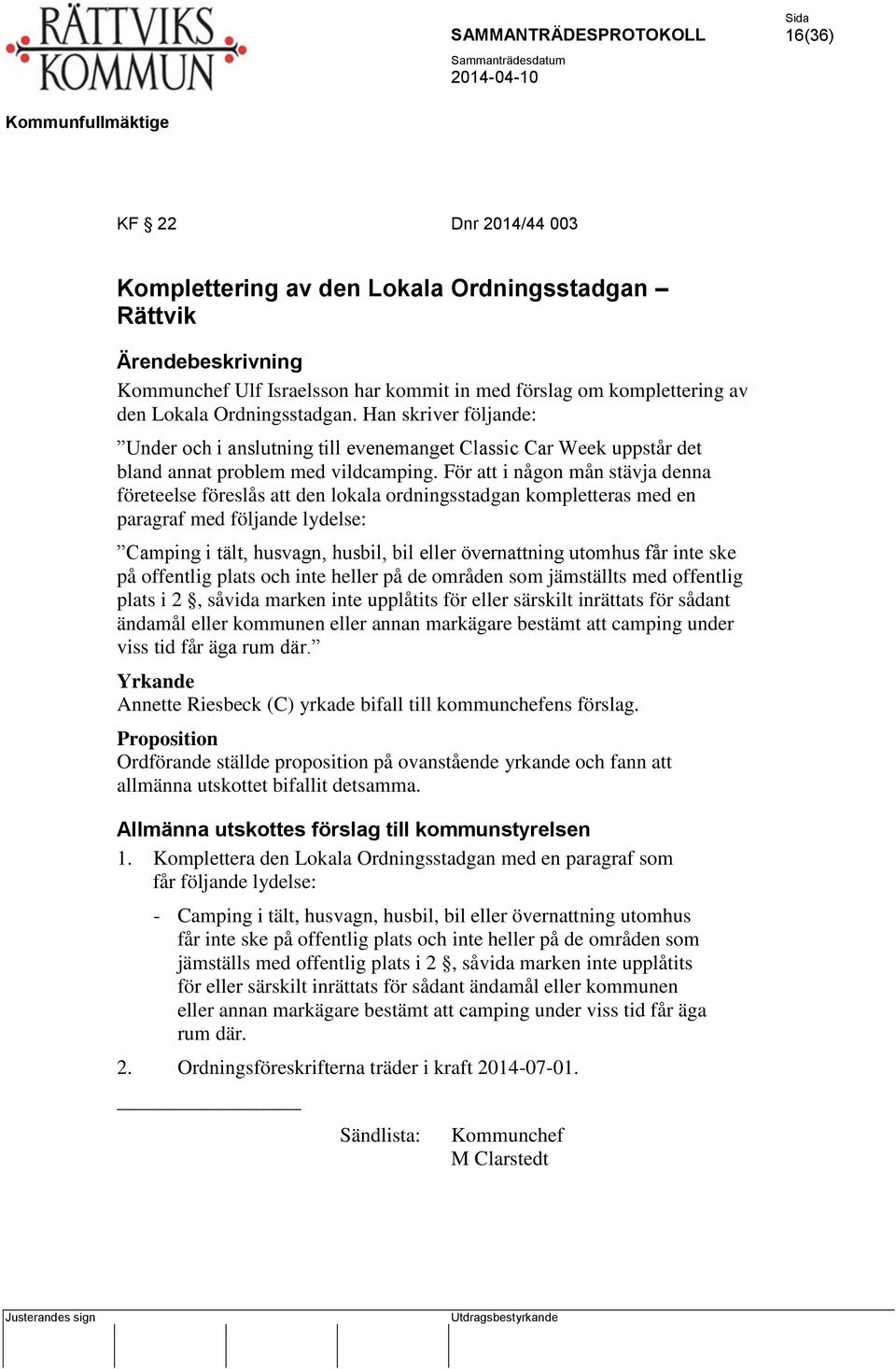 RÄTTVIKS KOMMUN

SAMMANTRÄDESPROTOKOLL

Sida
16(36)

Sammanträdesdatum
2014-04-10

Kommunfullmäktige

KF § 22

Dnr 2014/44 003

Komplettering av den Lokala Ordningsstadgan – Rättvik

Ärendebeskrivning
Kommunchef Ulf Israelsson har kommit in med förslag om komplettering av den Lokala Ordningsstadgan. Han skriver följande:

”Under och i anslutning till evenemanget Classic Car Week uppstår det bland annat problem med vildcamping. För att i någon mån stävja denna företeelse föreslås att den lokala ordningsstadgan kompletteras med en paragraf med följande lydelse:

”Camping i tält, husvagn, husbil, bil eller övernattning utomhus får inte ske på offentlig plats och inte heller på de områden som jämställts med offentlig plats i 2 §, såvida marken inte upplåtits för eller särskilt inrättats för sådant ändamål eller kommunen eller annan markägare bestämt att camping under viss tid får äga rum där.”

Yrkande
Annette Riesbeck (C) yrkade bifall till kommunchefens förslag.

Proposition
Ordförande ställde proposition på ovanstående yrkande och fann att allmänna utskottet bifallit detsamma.

Allmänna utskottes förslag till kommunstyrelsen
1. Komplettera den Lokala Ordningsstadgan med en paragraf som får följande lydelse:

- Camping i tält, husvagn, husbil, bil eller övernattning utomhus får inte ske på offentlig plats och inte heller på de områden som jämställs med offentlig plats i 2 §, såvida marken inte upplåtits för eller särskilt inrättats för sådant ändamål eller kommunen eller annan markägare bestämt att camping under viss tid får äga rum där.

2. Ordningsföreskrifterna träder i kraft 2014-07-01.

Sändlista: Kommunchef
M Clarstedt

Justerandes sign

Utdragsbestyrkande